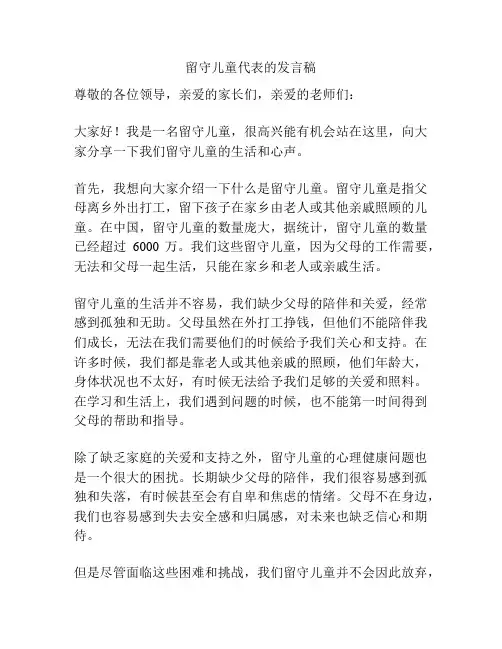 留守儿童代表的发言稿

尊敬的各位领导，亲爱的家长们，亲爱的老师们：

大家好！我是一名留守儿童，很高兴能有机会站在这里，向大家分享一下我们留守儿童的生活和心声。

首先，我想向大家介绍一下什么是留守儿童。留守儿童是指父母离乡外出打工，留下孩子在家乡由老人或其他亲戚照顾的儿童。在中国，留守儿童的数量庞大，据统计，留守儿童的数量已经超过 6000 万。我们这些留守儿童，因为父母的工作需要，无法和父母一起生活，只能在家乡和老人或亲戚生活。

留守儿童的生活并不容易，我们缺少父母的陪伴和关爱，经常感到孤独和无助。父母虽然在外打工挣钱，但他们不能陪伴我们成长，无法在我们需要他们的时候给予我们关心和支持。在许多时候，我们都是靠老人或其他亲戚的照顾，他们年龄大，身体状况也不太好，有时候无法给予我们足够的关爱和照料。在学习和生活上，我们遇到问题的时候，也不能第一时间得到父母的帮助和指导。

除了缺乏家庭的关爱和支持之外，留守儿童的心理健康问题也是一个很大的困扰。长期缺少父母的陪伴，我们很容易感到孤独和失落，有时候甚至会有自卑和焦虑的情绪。父母不在身边，我们也容易感到失去安全感和归属感，对未来也缺乏信心和期待。

但是尽管面临这些困难和挑战，我们留守儿童并不会因此放弃，